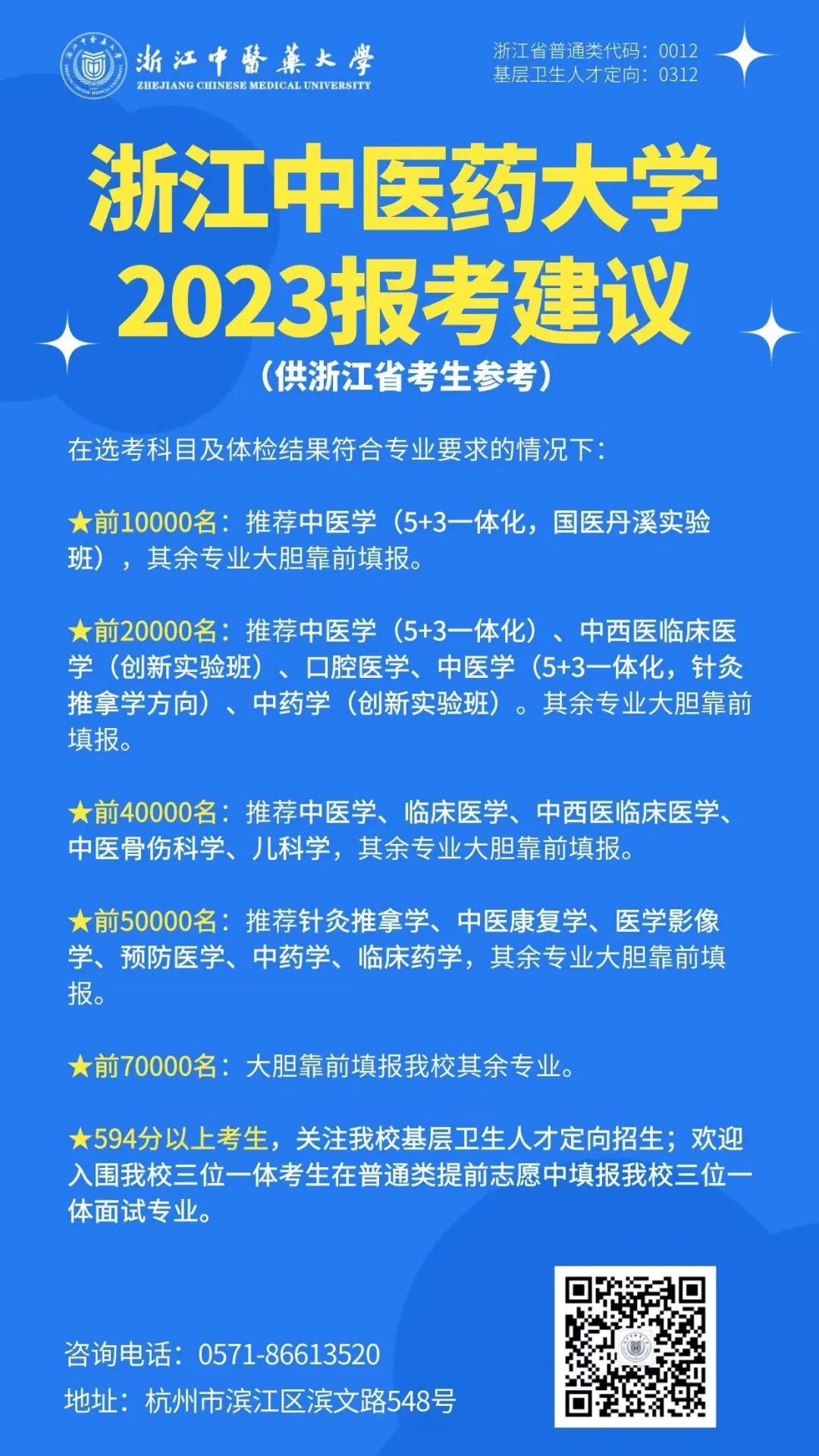 浙江中醫藥大學
ZHEJIANG CHINESE MEDICAL UNIVERSITY

浙江省普通类代码：0012
基层卫生人才定向：0312

浙江中医药大学
2023报考建议
（供浙江省考生参考）

在选考科目及体检结果符合专业要求的情况下：

★前10000名：推荐中医学（5+3一体化，国医丹溪实验班），其余专业大胆靠前填报。

★前20000名：推荐中医学（5+3一体化）、中西医临床医学（创新实验班）、口腔医学、中医学（5+3一体化，针灸推拿学方向）、中药学（创新实验班）。其余专业大胆靠前填报。

★前40000名：推荐中医学、临床医学、中西医临床医学、中医骨伤科学、儿科学，其余专业大胆靠前填报。

★前50000名：推荐针灸推拿学、中医康复学、医学影像学、预防医学、中药学、临床药学，其余专业大胆靠前填报。

★前70000名：大胆靠前填报我校其余专业。

★594分以上考生，关注我校基层卫生人才定向招生；欢迎入围我校三位一体考生在普通类提前志愿中填报我校三位一体面试专业。

咨询电话：0571-86613520
地址：杭州市滨江区滨文路548号